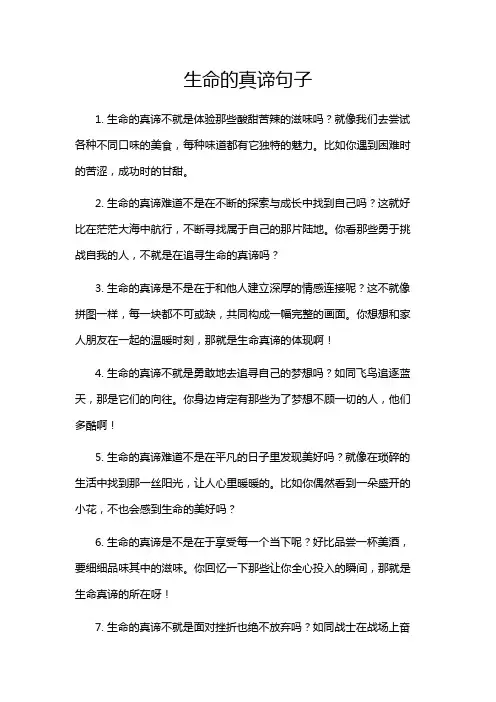 生命的真谛句子

1. 生命的真谛不就是体验那些酸甜苦辣的滋味吗？就像我们去尝试各种不同口味的美食，每种味道都有它独特的魅力。比如你遇到困难时的苦涩，成功时的甘甜。

2. 生命的真谛难道不是在不断的探索与成长中找到自己吗？这就好比在茫茫大海中航行，不断寻找属于自己的那片陆地。你看那些勇于挑战自我的人，不就是在追寻生命的真谛吗？

3. 生命的真谛是不是在于和他人建立深厚的情感连接呢？这不就像拼图一样，每一块都不可或缺，共同构成一幅完整的画面。你想想和家人朋友在一起的温暖时刻，那就是生命真谛的体现啊！

4. 生命的真谛不就是勇敢地去追寻自己的梦想吗？如同飞鸟追逐蓝天，那是它们的向往。你身边肯定有那些为了梦想不顾一切的人，他们多酷啊！

5. 生命的真谛难道不是在平凡的日子里发现美好吗？就像在琐碎的生活中找到那一丝阳光，让人心里暖暖的。比如你偶然看到一朵盛开的小花，不也会感到生命的美好吗？

6. 生命的真谛是不是在于享受每一个当下呢？好比品尝一杯美酒，要细细品味其中的滋味。你回忆一下那些让你全心投入的瞬间，那就是生命真谛的所在呀！

7. 生命的真谛不就是面对挫折也绝不放弃吗？如同战士在战场上奋